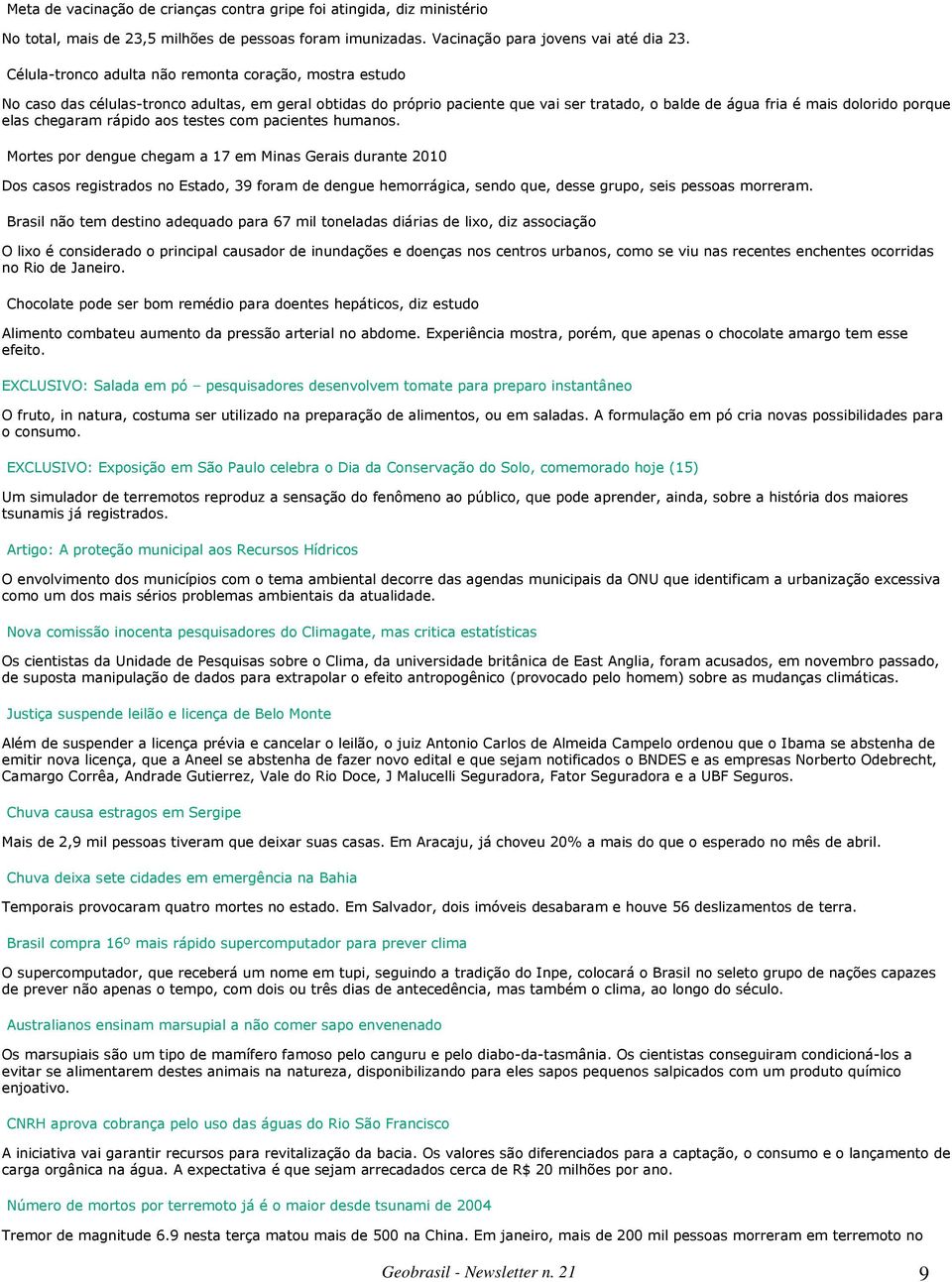 Meta de vacinação de crianças contra gripe foi atingida, diz ministério

No total, mais de 23,5 milhões de pessoas foram imunizadas. Vacinação para jovens vai até dia 23.

Célula-tronco adulta não remonta coração, mostra estudo

No caso das células-tronco adultas, em geral obtidas do próprio paciente que vai ser tratado, o balde de água fria é mais dolorido porque elas chegaram rápido aos testes com pacientes humanos.

Mortes por dengue chegam a 17 em Minas Gerais durante 2010

Dos casos registrados no Estado, 39 foram de dengue hemorrágica, sendo que, desse grupo, seis pessoas morreram.

Brasil não tem destino adequado para 67 mil toneladas diárias de lixo, diz associação

O lixo é considerado o principal causador de inundações e doenças nos centros urbanos, como se viu nas recentes enchentes ocorridas no Rio de Janeiro.

Chocolate pode ser bom remédio para doentes hepáticos, diz estudo

Alimento combateu aumento da pressão arterial no abdome. Experiência mostra, porém, que apenas o chocolate amargo tem esse efeito.

EXCLUSIVO: Salada em pó – pesquisadores desenvolvem tomate para preparo instantâneo

O fruto, in natura, costuma ser utilizado na preparação de alimentos, ou em saladas. A formulação em pó cria novas possibilidades para o consumo.

EXCLUSIVO: Exposição em São Paulo celebra o Dia da Conservação do Solo, comemorado hoje (15)

Um simulador de terremotos reproduz a sensação do fenômeno ao público, que pode aprender, ainda, sobre a história dos maiores tsunamis já registrados.

Artigo: A proteção municipal aos Recursos Hídricos

O envolvimento dos municípios com o tema ambiental decorre das agendas municipais da ONU que identificam a urbanização excessiva como um dos mais sérios problemas ambientais da atualidade.

Nova comissão inocenta pesquisadores do Climagate, mas critica estatísticas

Os cientistas da Unidade de Pesquisas sobre o Clima, da universidade britânica de East Anglia, foram acusados, em novembro passado, de suposta manipulação de dados para extrapolar o efeito antropogênico (provocado pelo homem) sobre as mudanças climáticas.

Justiça suspende leilão e licença de Belo Monte

Além de suspender a licença prévia e cancelar o leilão, o juiz Antonio Carlos de Almeida Campelo ordenou que o Ibama se abstenha de emitir nova licença, que a Aneel se abstenha de fazer novo edital e que sejam notificados o BNDES e as empresas Norberto Odebrecht, Camargo Corrêa, Andrade Gutierrez, Vale do Rio Doce, J Malucelli Seguradora, Fator Seguradora e a UBF Seguros.

Chuva causa estragos em Sergipe

Mais de 2,9 mil pessoas tiveram que deixar suas casas. Em Aracaju, já choveu 20% a mais do que o esperado no mês de abril.

Chuva deixa sete cidades em emergência na Bahia

Temporais provocaram quatro mortes no estado. Em Salvador, dois imóveis desabaram e houve 56 deslizamentos de terra.

Brasil compra 16º mais rápido supercomputador para prever clima

O supercomputador, que receberá um nome em tupi, seguindo a tradição do Inpe, colocará o Brasil no seleto grupo de nações capazes de prever não apenas o tempo, com dois ou três dias de antecedência, mas também o clima, ao longo do século.

Australianos ensinam marsupial a não comer sapo envenenado

Os marsupiais são um tipo de mamífero famoso pelo canguru e pelo diabo-da-tasmânia. Os cientistas conseguiram condicioná-los a evitar se alimentarem destes animais na natureza, disponibilizando para eles sapos pequenos salpicados com um produto químico enjoativo.

CNRH aprova cobrança pelo uso das águas do Rio São Francisco

A iniciativa vai garantir recursos para revitalização da bacia. Os valores são diferenciados para a captação, o consumo e o lançamento de carga orgânica na água. A expectativa é que sejam arrecadados cerca de R$ 20 milhões por ano.

Número de mortos por terremoto já é o maior desde tsunami de 2004

Tremor de magnitude 6.9 nesta terça matou mais de 500 na China. Em janeiro, mais de 200 mil pessoas morreram em terremoto no

Geobrasil - Newsletter n. 21 9